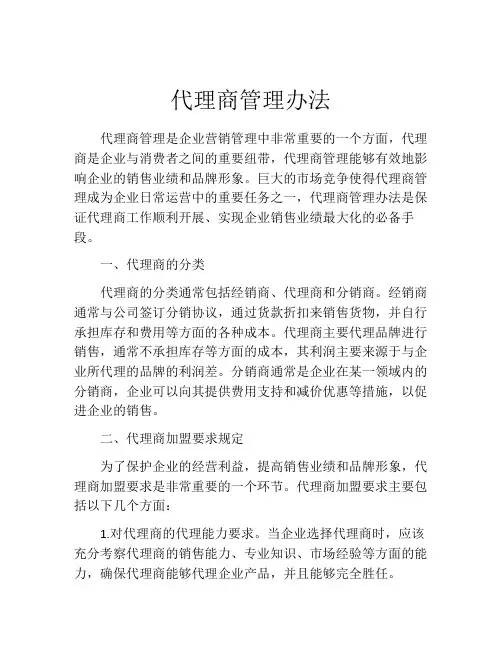 代理商管理办法

代理商管理是企业营销管理中非常重要的一个方面，代理商是企业与消费者之间的重要纽带，代理商管理能够有效地影响企业的销售业绩和品牌形象。巨大的市场竞争使得代理商管理成为企业日常运营中的重要任务之一，代理商管理办法是保证代理商工作顺利开展、实现企业销售业绩最大化的必备手段。

一、代理商的分类

代理商的分类通常包括经销商、代理商和分销商。经销商通常与公司签订分销协议，通过货款折扣来销售货物，并自行承担库存和费用等方面的各种成本。代理商主要代理品牌进行销售，通常不承担库存等方面的成本，其利润主要来源于与企业所代理的品牌的利润差。分销商通常是企业在某一领域内的分销商，企业可以向其提供费用支持和减价优惠等措施，以促进企业的销售。

二、代理商加盟要求规定

为了保护企业的经营利益，提高销售业绩和品牌形象，代理商加盟要求是非常重要的一个环节。代理商加盟要求主要包括以下几个方面：

1.对代理商的代理能力要求。当企业选择代理商时，应该充分考察代理商的销售能力、专业知识、市场经验等方面的能力，确保代理商能够代理企业产品，并且能够完全胜任。